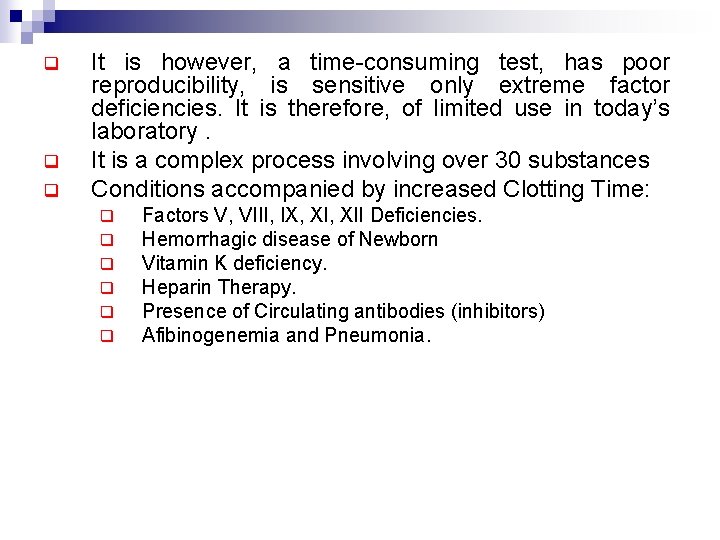 It is however, a time-consuming test, has poor reproducibility, is sensitive only extreme factor deficiencies. It is therefore, of limited use in today's laboratory .

It is a complex process involving over 30 substances

Conditions accompanied by increased Clotting Time:

Factors V, VIII, IX, XI, XII Deficiencies.

Hemorrhagic disease of Newborn

Vitamin K deficiency.

Heparin Therapy.

Presence of Circulating antibodies (inhibitors)

Afibinogenemia and Pneumonia.